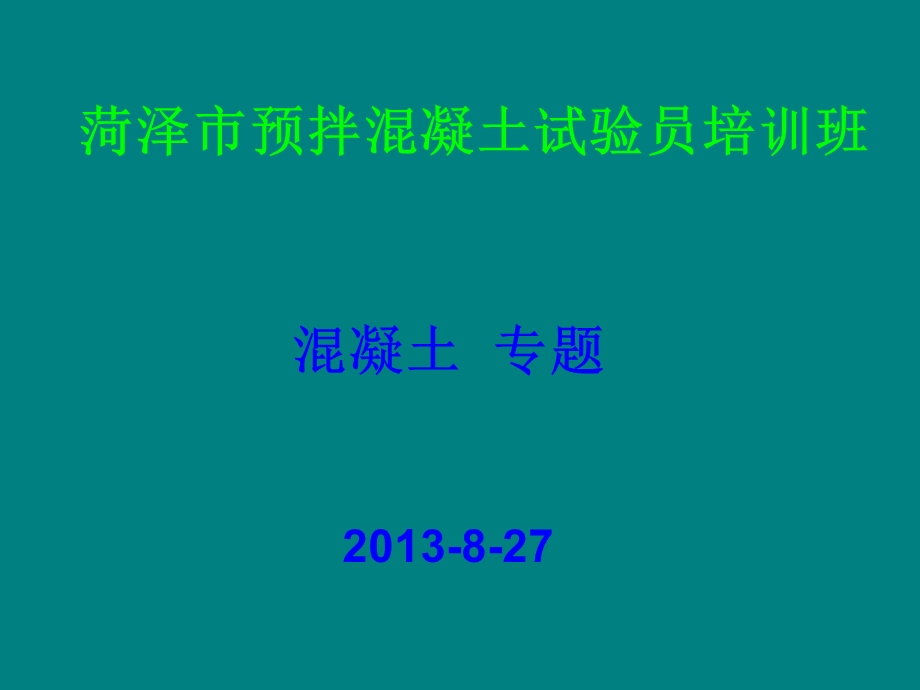 菏泽市预拌混凝土试验员培训班

混凝土 专题

2013-8-27